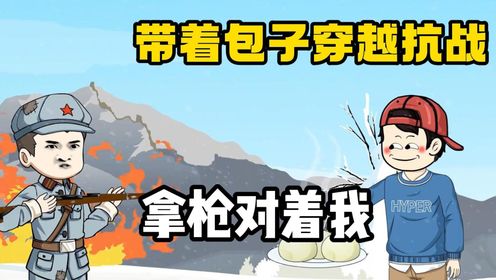 带着包子穿越抗战

拿枪对着我

HYPER